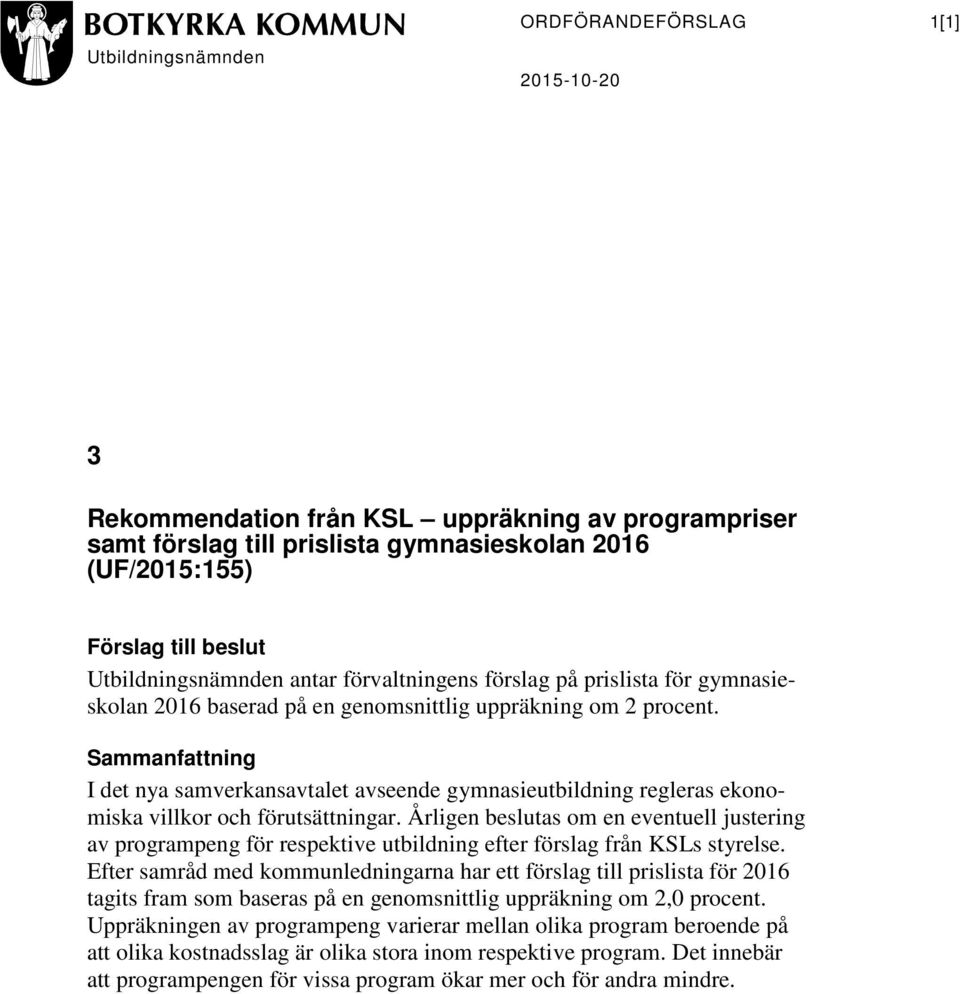 BOTKYRKA KOMMUN
Utbildningsnämnden

ORDFÖRANDEFÖRSLAG

1[1]

2015-10-20

3

Rekommendation från KSL – uppräkning av programpriser samt förslag till prislista gymnasieskolan 2016 (UF/2015:155)

Förslag till beslut
Utbildningsnämnden antar förvaltningens förslag på prislista för gymnasieskolan 2016 baserad på en genomsnittlig uppräkning om 2 procent.

Sammanfattning
I det nya samverkansavtalet avseende gymnasieutbildning regleras ekonomiska villkor och förutsättningar. Årligen beslutas om en eventuell justering av programpeng för respektive utbildning efter förslag från KSLs styrelse. Efter samråd med kommunledningarna har ett förslag till prislista för 2016 tagits fram som baseras på en genomsnittlig uppräkning om 2,0 procent. Uppräkningen av programpeng varierar mellan olika program beroende på att olika kostnadsslag är olika stora inom respektive program. Det innebär att programpengen för vissa program ökar mer och för andra mindre.